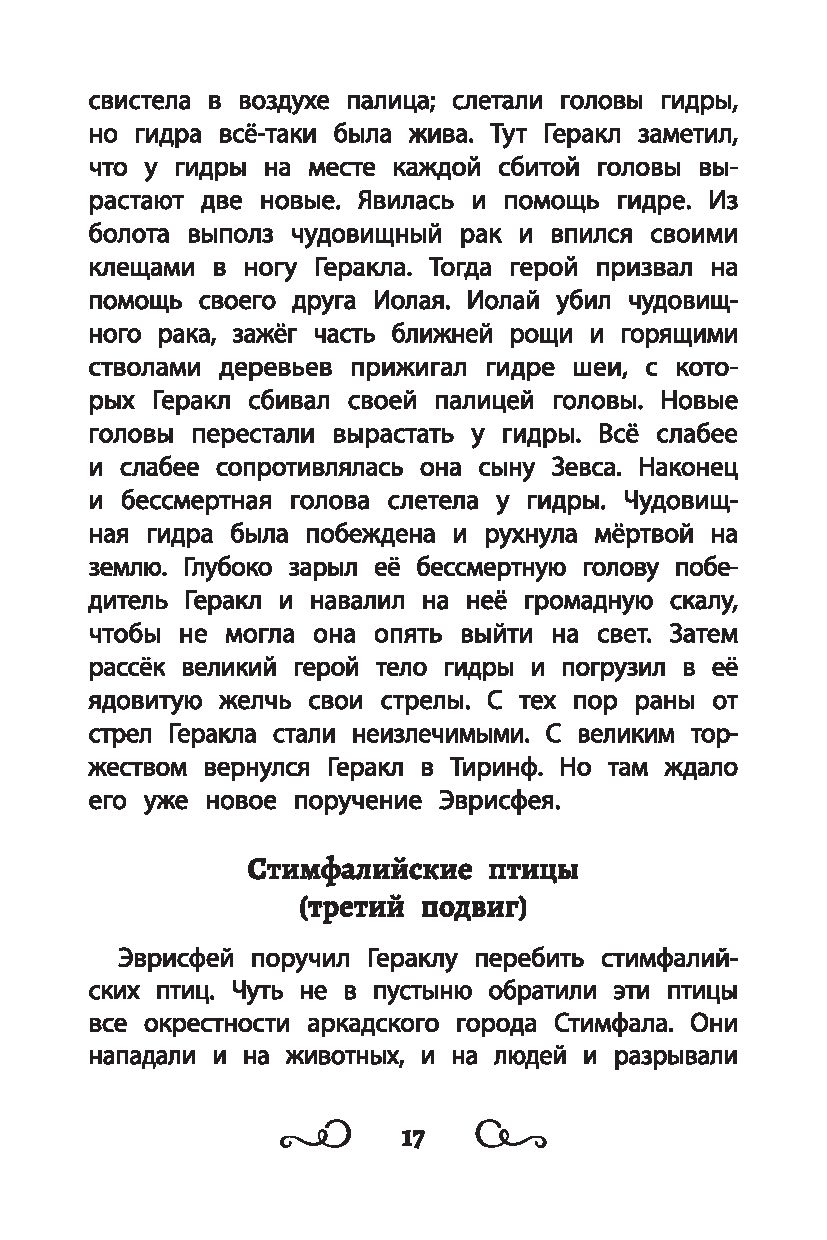 свистела в воздухе палица; слетали головы гидры, но гидра всё-таки была жива. Тут Геракл заметил, что у гидры на месте каждой сбитой головы вырастают две новые. Явилась и помощь гидре. Из болота выполз чудовищный рак и впился своими клещами в ногу Геракла. Тогда герой призвал на помощь своего друга Иолая. Иолай убил чудовищного рака, зажёг часть ближней рощи и горящими стволами деревьев прижигал гидре шеи, с которых Геракл сбивал своей палицей головы. Новые головы перестали вырастать у гидры. Всё слабее и слабее сопротивлялась она сыну Зевса. Наконец и бессмертная голова слетела у гидры. Чудовищная гидра была побеждена и рухнула мёртвой на землю. Глубоко зарыл её бессмертную голову победитель Геракл и навалил на неё громадную скалу, чтобы не могла она опять выйти на свет. Затем рассёк великий герой тело гидры и погрузил в её ядовитую желчь свои стрелы. С тех пор раны от стрел Геракла стали неизлечимыми. С великим торжеством вернулся Геракл в Тиринф. Но там ждало его уже новое поручение Эврисфея.

Стимфалийские птицы
(третий подвиг)

Эврисфей поручил Гераклу перебить стимфалийских птиц. Чуть не в пустыню обратили эти птицы все окрестности аркадского города Стимфала. Они нападали и на животных, и на людей и разрывали

17